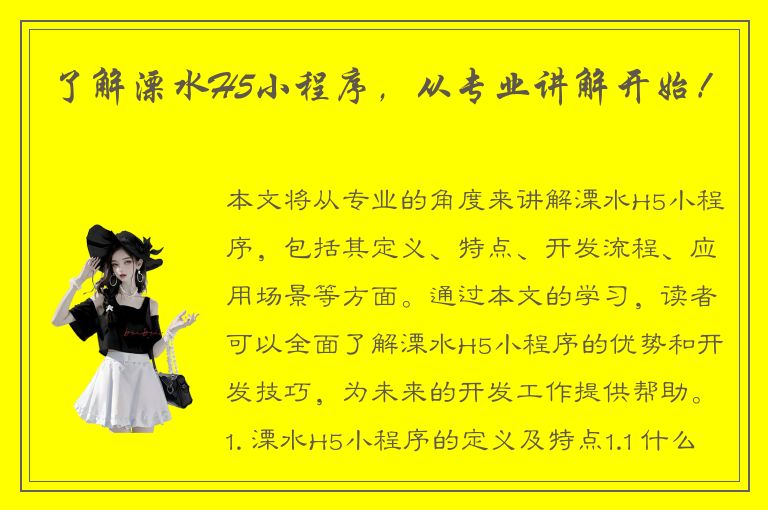 了解溧水H5小程序，从专业讲解开始！

本文将从专业的角度来讲解溧水H5小程序，包括其定义、特点、开发流程、应用场景等方面。通过本文的学习，读者可以全面了解溧水H5小程序的优势和开发技巧，为未来的开发工作提供帮助。1. 溧水H5小程序的定义及特点1.1 什么